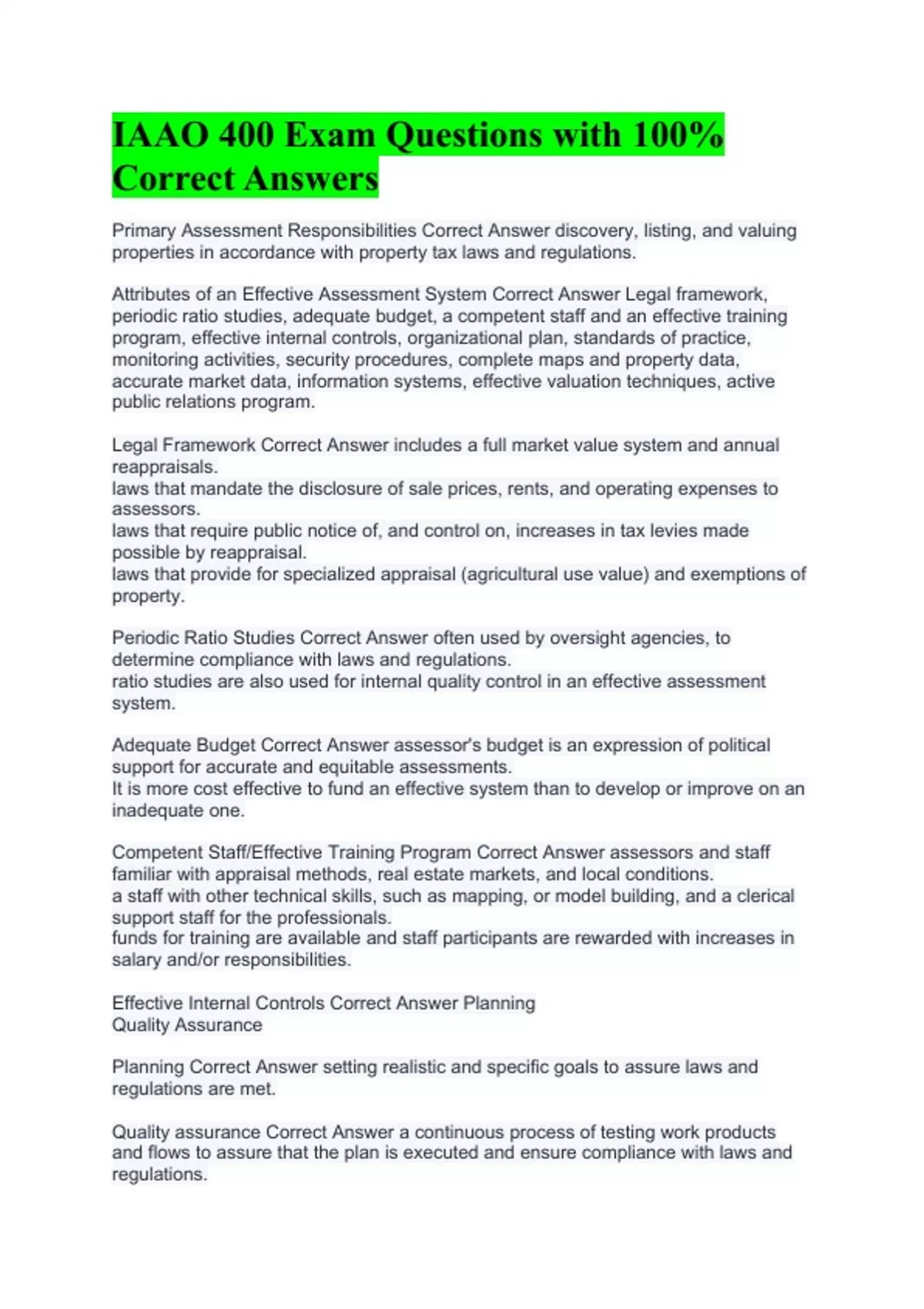 IAAO 400 Exam Questions with 100% Correct Answers

Primary Assessment Responsibilities Correct Answer discovery, listing, and valuing properties in accordance with property tax laws and regulations.

Attributes of an Effective Assessment System Correct Answer Legal framework, periodic ratio studies, adequate budget, a competent staff and an effective training program, effective internal controls, organizational plan, standards of practice, monitoring activities, security procedures, complete maps and property data, accurate market data, information systems, effective valuation techniques, active public relations program.

Legal Framework Correct Answer includes a full market value system and annual reappraisals.
laws that mandate the disclosure of sale prices, rents, and operating expenses to assessors.
laws that require public notice of, and control on, increases in tax levies made possible by reappraisal.
laws that provide for specialized appraisal (agricultural use value) and exemptions of property.

Periodic Ratio Studies Correct Answer often used by oversight agencies, to determine compliance with laws and regulations.
ratio studies are also used for internal quality control in an effective assessment system.

Adequate Budget Correct Answer assessor's budget is an expression of political support for accurate and equitable assessments.
It is more cost effective to fund an effective system than to develop or improve on an inadequate one.

Competent Staff/Effective Training Program Correct Answer assessors and staff familiar with appraisal methods, real estate markets, and local conditions.
a staff with other technical skills, such as mapping, or model building, and a clerical support staff for the professionals.
funds for training are available and staff participants are rewarded with increases in salary and/or responsibilities.

Effective Internal Controls Correct Answer Planning
Quality Assurance

Planning Correct Answer setting realistic and specific goals to assure laws and regulations are met.

Quality assurance Correct Answer a continuous process of testing work products and flows to assure that the plan is executed and ensure compliance with laws and regulations.